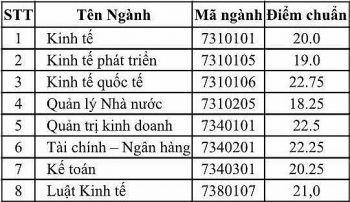 | STT | Tên Ngành | Mã ngành | Điểm chuẩn |
|---|---|---|---|
| 1 | Kinh tế | 7310101 | 20.0 |
| 2 | Kinh tế phát triển | 7310105 | 19.0 |
| 3 | Kinh tế quốc tế | 7310106 | 22.75 |
| 4 | Quản lý Nhà nước | 7310205 | 18.25 |
| 5 | Quản trị kinh doanh | 7340101 | 22.5 |
| 6 | Tài chính – Ngân hàng | 7340201 | 22.25 |
| 7 | Kế toán | 7340301 | 20.25 |
| 8 | Luật Kinh tế | 7380107 | 21,0 |